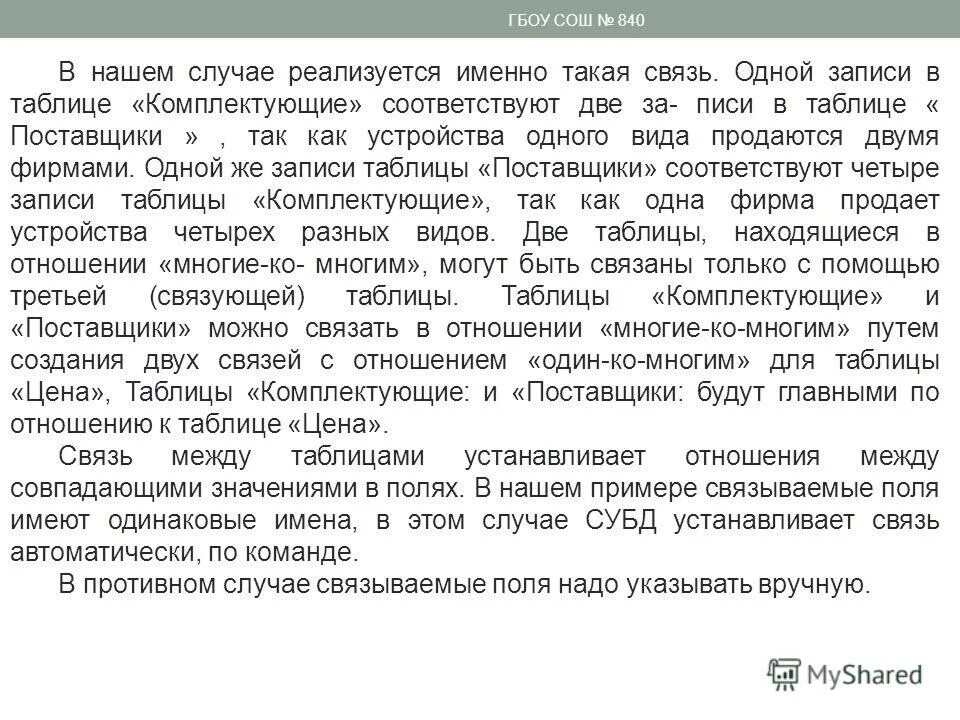 ГБОУ СОШ № 840

В нашем случае реализуется именно такая связь. Одной записи в таблице «Комплектующие» соответствуют две за- писи в таблице « Поставщики » , так как устройства одного вида продаются двумя фирмами. Одной же записи таблицы «Поставщики» соответствуют четыре записи таблицы «Комплектующие», так как одна фирма продает устройства четырех разных видов. Две таблицы, находящиеся в отношении «многие-ко- многим», могут быть связаны только с помощью третьей (связующей) таблицы. Таблицы «Комплектующие» и «Поставщики» можно связать в отношении «многие-ко-многим» путем создания двух связей с отношением «один-ко-многим» для таблицы «Цена», Таблицы «Комплектующие: и «Поставщики: будут главными по отношению к таблице «Цена».

Связь между таблицами устанавливает отношения между совпадающими значениями в полях. В нашем примере связываемые поля имеют одинаковые имена, в этом случае СУБД устанавливает связь автоматически, по команде.

В противном случае связываемые поля надо указывать вручную.

MyShared